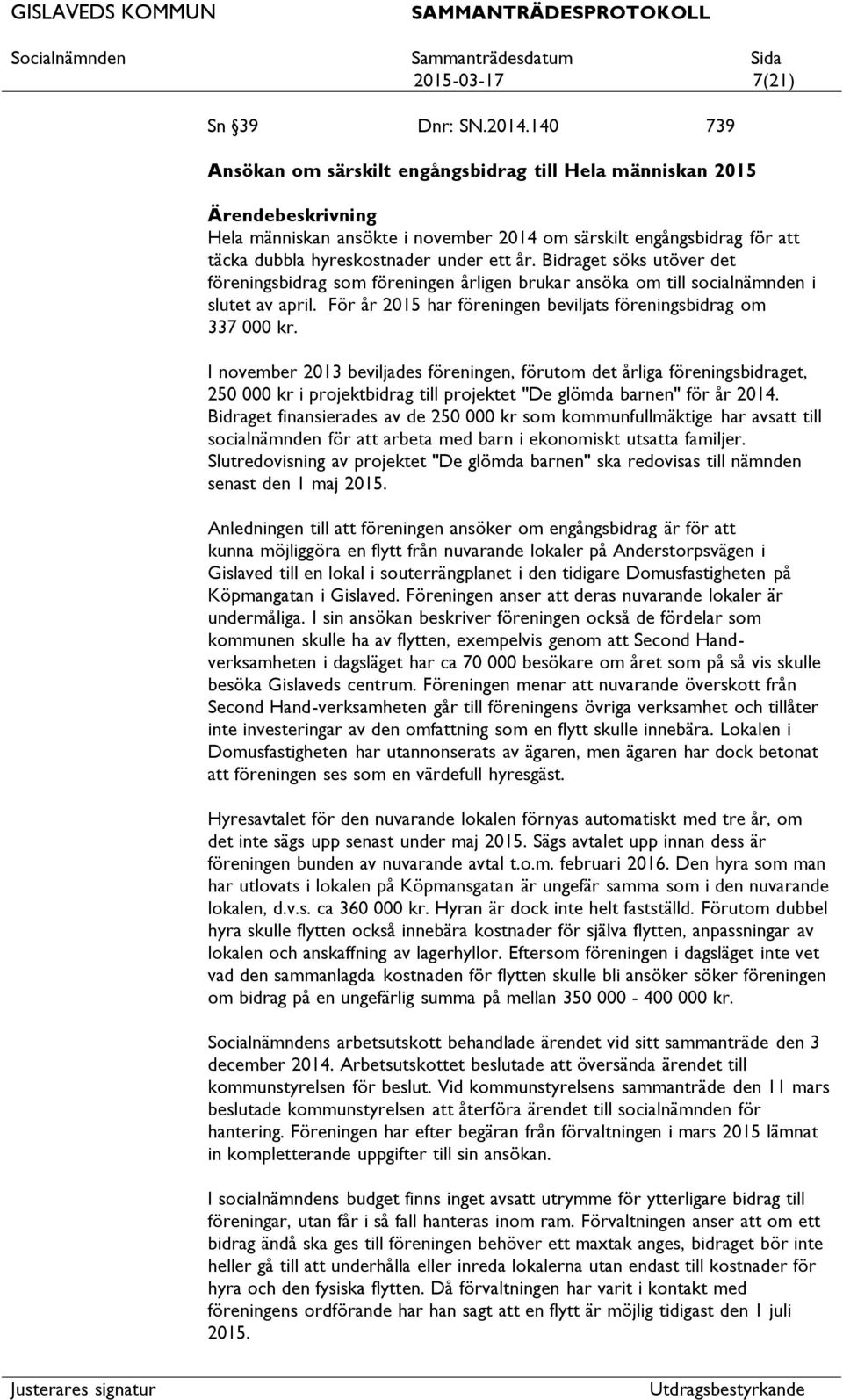 GISLAVEDS KOMMUN SAMMANTRÄDESPROTOKOLL

Socialnämnden Sammanträdesdatum 2015-03-17 Sida 7(21)

Sn §39 Dnr: SN.2014.140 739

Ansökan om särskilt engångsbidrag till Hela människan 2015

Ärendebeskrivning
Hela människan ansökte i november 2014 om särskilt engångsbidrag för att täcka dubbla hyreskostnader under ett år. Bidraget söks utöver det föreningsbidrag som föreningen årligen brukar ansöka om till socialnämnden i slutet av april. För år 2015 har föreningen beviljats föreningsbidrag om 337 000 kr.

I november 2013 beviljades föreningen, förutom det årliga föreningsbidraget, 250 000 kr i projektbidrag till projektet "De glömda barnen" för år 2014. Bidraget finansierades av de 250 000 kr som kommunfullmäktige har avsatt till socialnämnden för att arbeta med barn i ekonomiskt utsatta familjer. Slutredovisning av projektet "De glömda barnen" ska redovisas till nämnden senast den 1 maj 2015.

Anledningen till att föreningen ansöker om engångsbidrag är för att kunna möjliggöra en flytt från nuvarande lokaler på Anderstorpsvägen i Gislaved till en lokal i souterrängplanet i den tidigare Domusfastigheten på Köpmangatan i Gislaved. Föreningen anser att deras nuvarande lokaler är undermåliga. I sin ansökan beskriver föreningen också de fördelar som kommunen skulle ha av flytten, exempelvis genom att Second Hand-verksamheten i dagsläget har ca 70 000 besökare om året som på så vis skulle besöka Gislaveds centrum. Föreningen menar att nuvarande överskott från Second Hand-verksamheten går till föreningens övriga verksamhet och tillåter inte investeringar av den omfattning som en flytt skulle innebära. Lokalen i Domusfastigheten har utannonserats av ägaren, men ägaren har dock betonat att föreningen ses som en värdefull hyresgäst.

Hyresavtalet för den nuvarande lokalen förnyas automatiskt med tre år, om det inte sägs upp senast under maj 2015. Sägs avtalet upp innan dess är föreningen bunden av nuvarande avtal t.o.m. februari 2016. Den hyra som man har utlovats i lokalen på Köpmansgatan är ungefär samma som i den nuvarande lokalen, d.v.s. ca 360 000 kr. Hyran är dock inte helt fastställd. Förutom dubbel hyra skulle flytten också innebära kostnader för själva flytten, anpassningar av lokalen och anskaffning av lagerhyllor. Eftersom föreningen i dagsläget inte vet vad den sammanlagda kostnaden för flytten skulle bli ansöker söker föreningen om bidrag på en ungefärlig summa på mellan 350 000 - 400 000 kr.

Socialnämndens arbetsutskott behandlade ärendet vid sitt sammanträde den 3 december 2014. Arbetsutskottet beslutade att översända ärendet till kommunstyrelsen för beslut. Vid kommunstyrelsens sammanträde den 11 mars beslutade kommunstyrelsen att återföra ärendet till socialnämnden för hantering. Föreningen har efter begäran från förvaltningen i mars 2015 lämnat in kompletterande uppgifter till sin ansökan.

I socialnämndens budget finns inget avsatt utrymme för ytterligare bidrag till föreningar, utan får i så fall hanteras inom ram. Förvaltningen anser att om ett bidrag ändå ska ges till föreningen behöver ett maxtak anges, bidraget bör inte heller gå till att underhålla eller inreda lokalerna utan endast till kostnader för hyra och den fysiska flytten. Då förvaltningen har varit i kontakt med föreningens ordförande har han sagt att en flytt är möjlig tidigast den 1 juli 2015.

Justerares signatur Utdragsbestyrkande